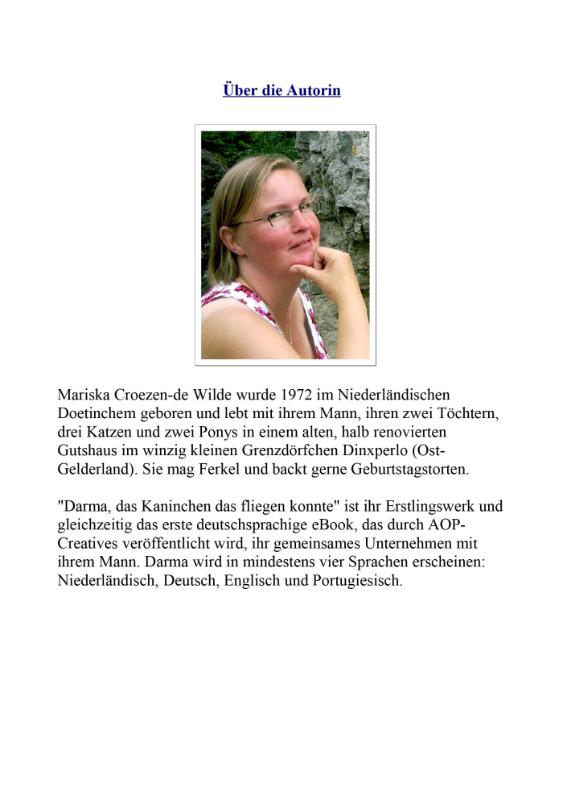 Über die Autorin

Mariska Croezen-de Wilde wurde 1972 im Niederländischen Doetinchem geboren und lebt mit ihrem Mann, ihren zwei Töchtern, drei Katzen und zwei Ponys in einem alten, halb renovierten Gutshaus im winzig kleinen Grenzdörfchen Dinxperlo (Ost-Gelderland). Sie mag Ferkel und backt gerne Geburtstagstorten.

"Darma, das Kaninchen das fliegen konnte" ist ihr Erstlingswerk und gleichzeitig das erste deutschsprachige eBook, das durch AOP-Creatives veröffentlicht wird, ihr gemeinsames Unternehmen mit ihrem Mann. Darma wird in mindestens vier Sprachen erscheinen: Niederländisch, Deutsch, Englisch und Portugiesisch.